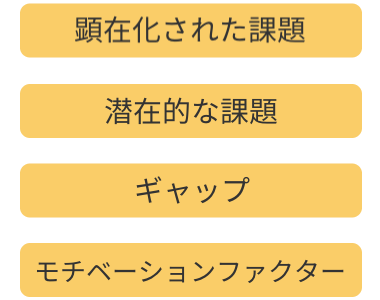 顕在化された課題

潜在的な課題

ギャップ

モチベーションファクター